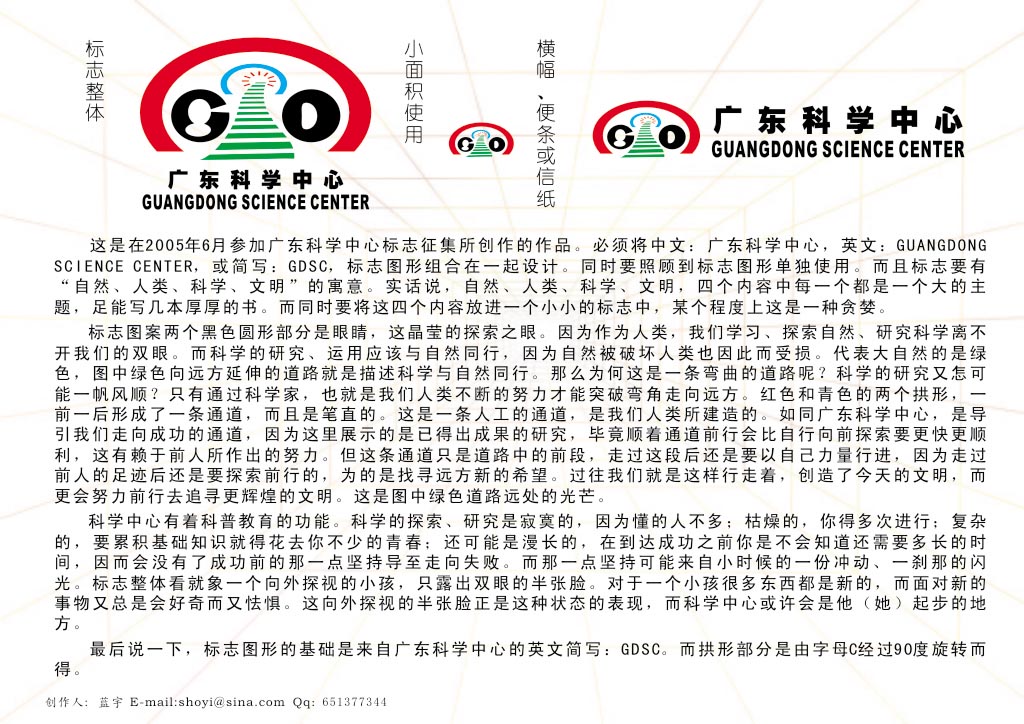 标志整体

广东科学中心
GUANGDONG SCIENCE CENTER

小面积使用

横幅、便条或信纸

广东科学中心
GUANGDONG SCIENCE CENTER

这是在2005年6月参加广东科学中心标志征集所创作的作品。必须将中文：广东科学中心，英文：GUANGDONG SCIENCE CENTER，或简写：GDSC，标志图形组合在一起设计。同时要照顾到标志图形单独使用。而且标志要有“自然、人类、科学、文明”的寓意。实话说，自然、人类、科学、文明，四个内容中每一个都是一个大的主题，足能写几本厚厚的书。而同时要将这四个内容放进一个小小的标志中，某个程度上这是一种贪婪。

标志图案两个黑色圆形部分是眼睛，这晶莹的探索之眼。因为作为人类，我们学习、探索自然、研究科学离不开我们的双眼。而科学的研究、运用应该与自然同行，因为自然被破坏人类也因此而受损。代表大自然的是绿色，图中绿色向远方延伸的道路就是描述科学与自然同行。那么为何这是一条弯曲的道路呢？科学的研究又怎可能一帆风顺？只有通过科学家，也就是我们人类不断的努力才能突破弯角走向远方。红色和青色的两个拱形，一前一后形成了一条通道，而且是笔直的。这是一条人工的通道，是我们人类所建造的。如同广东科学中心，是导引我们走向成功的通道，因为这里展示的是已得出成果的研究，毕竟顺着通道前行会比自行向前探索要更快更顺利，这有赖于前人所作出的努力。但这条通道只是道路中的前段，走过这段后还是要以自己力量行进，因为走过前人的足迹后还是要探索前行的，为的是找寻远方新的希望。过往我们就是这样行走着，创造了今天的文明，而更会努力前行去追寻更辉煌的文明。这是图中绿色道路远处的光芒。

科学中心有着科普教育的功能。科学的探索、研究是寂寞的，因为懂的人不多；枯燥的，你得多次进行；复杂的，要累积基础知识就得花去你不少的青春；还可能是漫长的，在到达成功之前你是不会知道还需要多长的时间，因而会没有了成功前的那一点坚持导至走向失败。而那一点坚持可能来自小时候的一份冲动、一刹那的闪光。标志整体看就象一个向外探视的小孩，只露出双眼的半张脸。对于一个小孩很多东西都是新的，而面对新的事物又总是会好奇而又怯惧。这向外探视的半张脸正是这种状态的表现，而科学中心或许会是他（她）起步的地方。

最后说一下，标志图形的基础是来自广东科学中心的英文简写：GDSC。而拱形部分是由字母C经过90度旋转而得。

创作人：蓝宇 E-mail:shoyi@sina.com Qq: 651377344